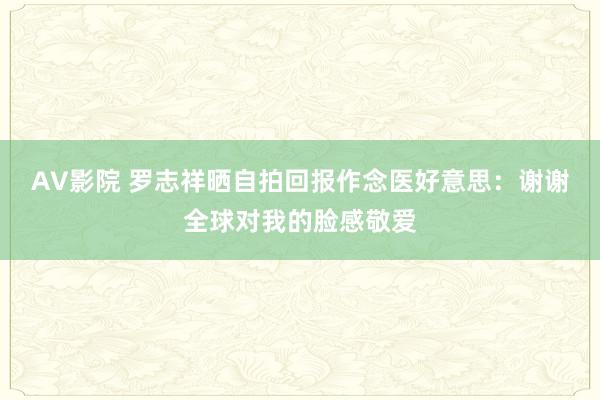 AV影院 罗志祥晒自拍回报作念医好意思：谢谢全球对我的脸感敬爱